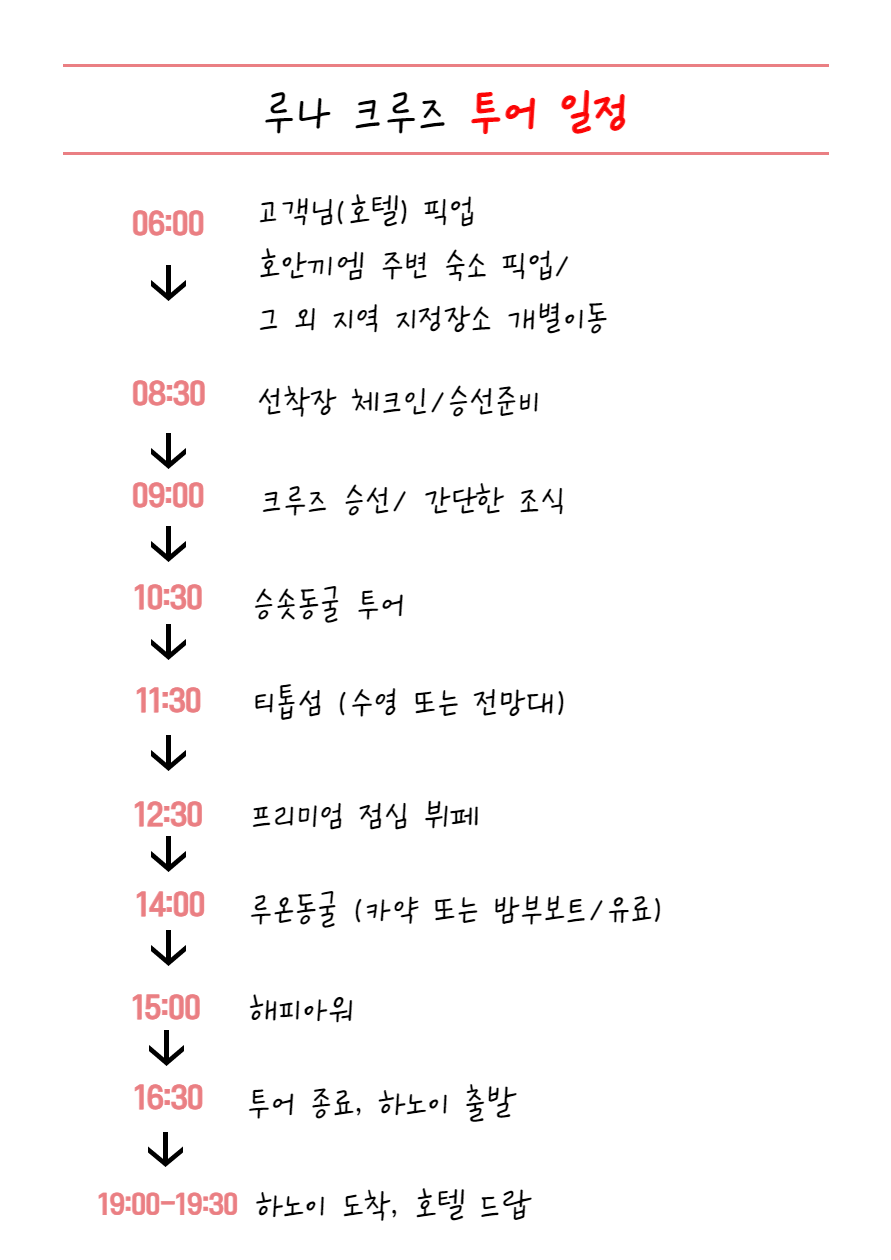 루나 크루즈 투어 일정

06:00 고객님(호텔) 픽업
호안끼엠 주변 숙소 픽업/
그 외 지역 지정장소 개별이동

08:30 선착장 체크인/승선준비

09:00 크루즈 승선/ 간단한 조식

10:30 승솟동굴 투어

11:30 티톱섬 (수영 또는 전망대)

12:30 프리미엄 점심 뷔페

14:00 루온동굴 (카약 또는 밤부보트/유료)

15:00 해피아워

16:30 투어 종료, 하노이 출발

19:00-19:30 하노이 도착, 호텔 드랍